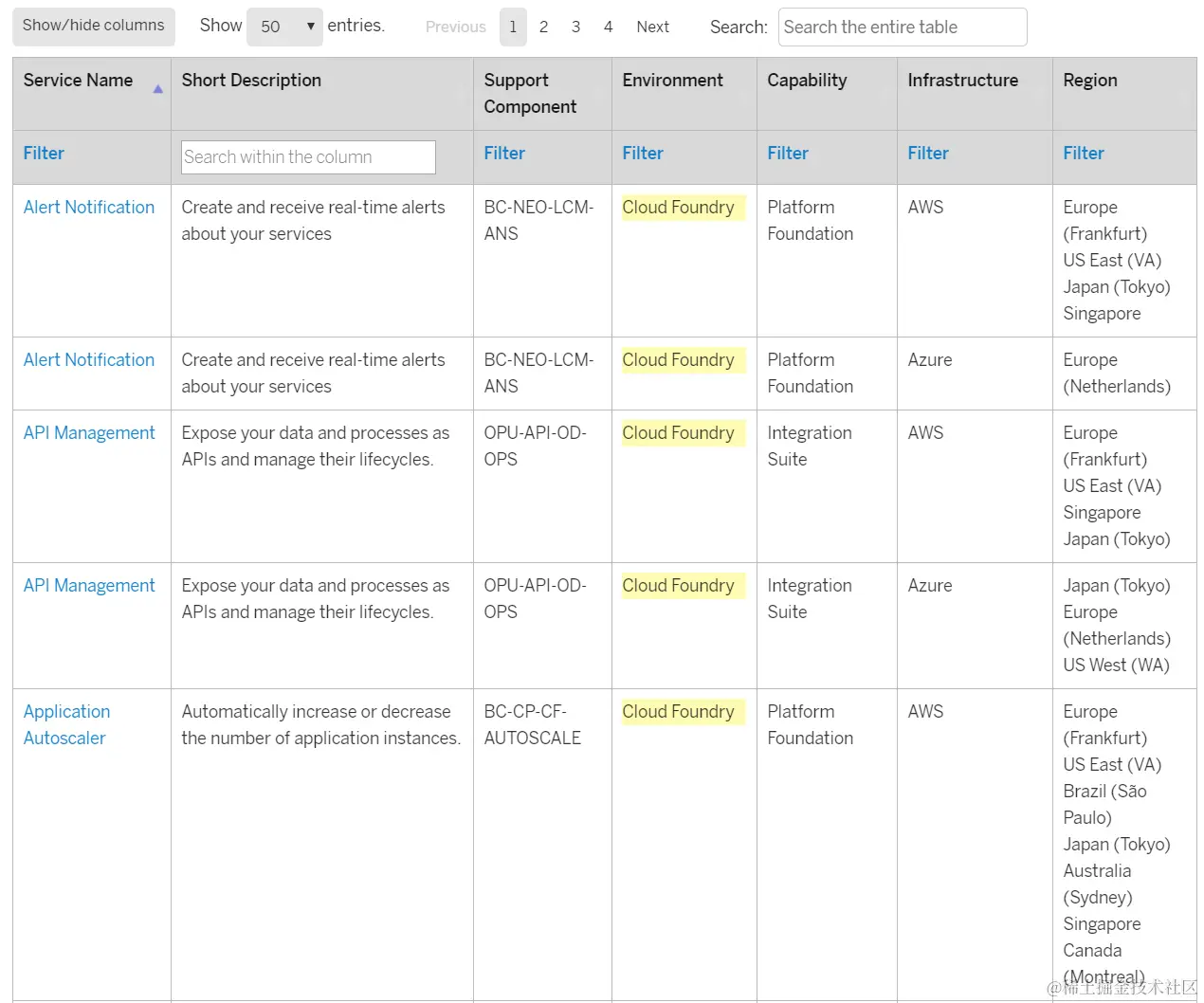 Show/hide columns Show 50 entries. Previous 1 2 3 4 Next Search: Search the entire table

| Service Name | Short Description | Support Component | Environment | Capability | Infrastructure | Region |
|---|---|---|---|---|---|---|
| Filter | Search within the column | Filter | Filter | Filter | Filter | Filter |
| Alert Notification | Create and receive real-time alerts about your services | BC-NEO-LCM-ANS | Cloud Foundry | Platform Foundation | AWS | Europe (Frankfurt) US East (VA) Japan (Tokyo) Singapore |
| Alert Notification | Create and receive real-time alerts about your services | BC-NEO-LCM-ANS | Cloud Foundry | Platform Foundation | Azure | Europe (Netherlands) |
| API Management | Expose your data and processes as APIs and manage their lifecycles. | OPU-API-OD-OPS | Cloud Foundry | Integration Suite | AWS | Europe (Frankfurt) US East (VA) Singapore Japan (Tokyo) |
| API Management | Expose your data and processes as APIs and manage their lifecycles. | OPU-API-OD-OPS | Cloud Foundry | Integration Suite | Azure | Japan (Tokyo) Europe (Netherlands) US West (WA) |
| Application Autoscaler | Automatically increase or decrease the number of application instances. | BC-CP-CF-AUTOSCALE | Cloud Foundry | Platform Foundation | AWS | Europe (Frankfurt) US East (VA) Brazil (São Paulo) Japan (Tokyo) Australia (Sydney) Singapore Canada (Montreal) |

@稀土掘金技术社区